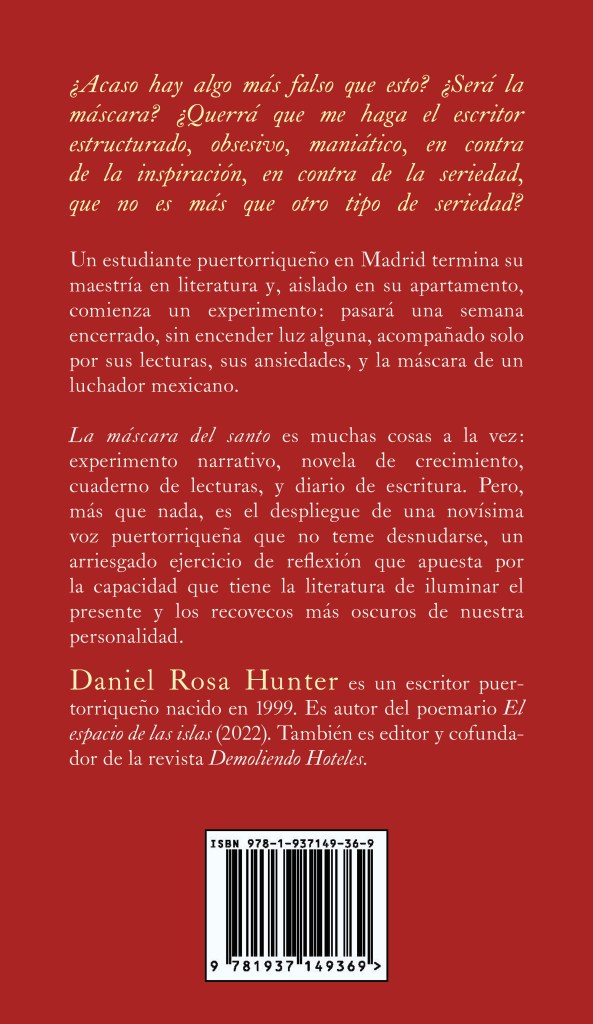 ¿Acaso hay algo más falso que esto? ¿Será la máscara? ¿Querrá que me haga el escritor estructurado, obsesivo, maniático, en contra de la inspiración, en contra de la seriedad, que no es más que otro tipo de seriedad?

Un estudiante puertorriqueño en Madrid termina su maestría en literatura y, aislado en su apartamento, comienza un experimento: pasará una semana encerrado, sin encender luz alguna, acompañado solo por sus lecturas, sus ansiedades, y la máscara de un luchador mexicano.

La máscara del santo es muchas cosas a la vez: experimento narrativo, novela de crecimiento, cuaderno de lecturas, y diario de escritura. Pero, más que nada, es el despliegue de una novísima voz puertorriqueña que no teme desnudarse, un arriesgado ejercicio de reflexión que apuesta por la capacidad que tiene la literatura de iluminar el presente y los recovecos más oscuros de nuestra personalidad.

Daniel Rosa Hunter es un escritor puertorriqueño nacido en 1999. Es autor del poemario El espacio de las islas (2022). También es editor y cofundador de la revista Demoliendo Hoteles.

ISBN 978-1-937149-36-9

9 781937 149369 >